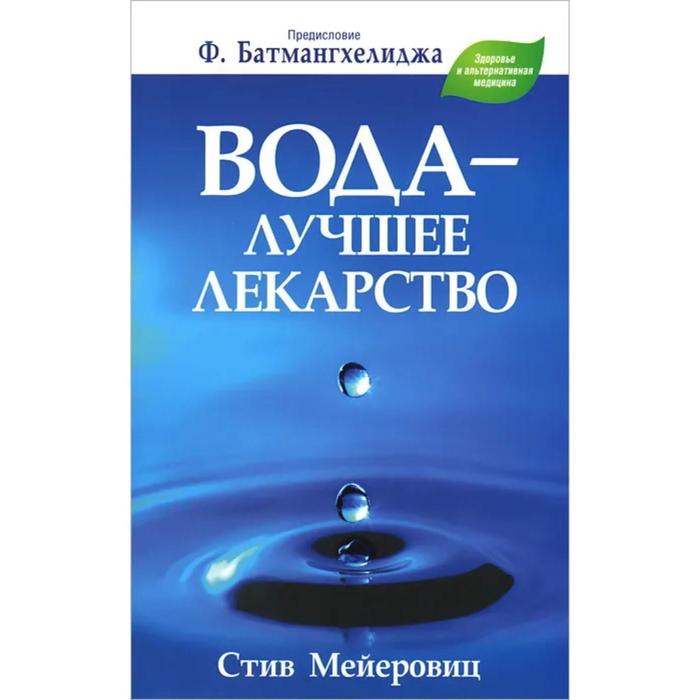 Предисловие
Ф. Батмангхелиджа

Здоровье и альтернативная медицина

ВОДА – ЛУЧШЕЕ ЛЕКАРСТВО

Стив Мейеровиц